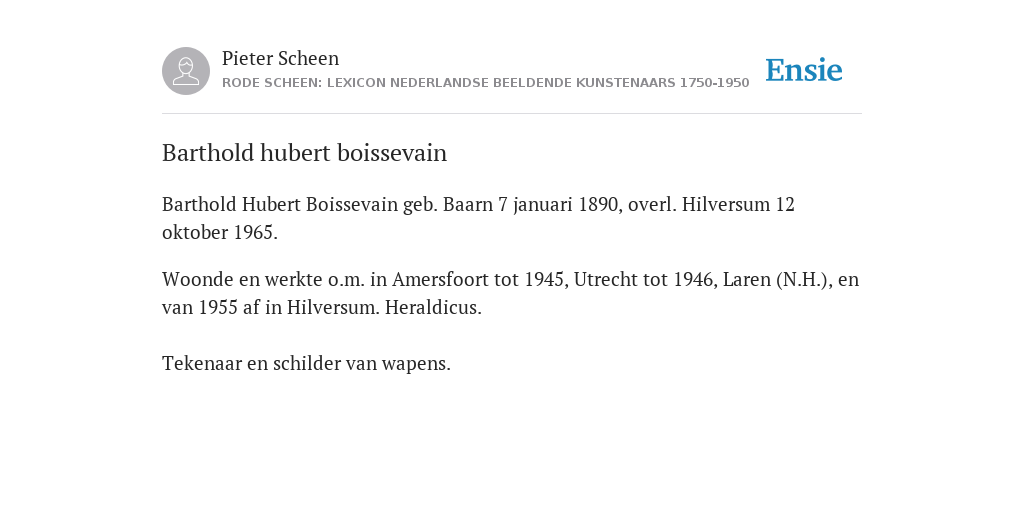 Pieter Scheen
RODE SCHEEN: LEXICON NEDERLANDSE BEELDENDE KUNSTENAARS 1750-1950

Ensie

Barthold hubert boissevain

Barthold Hubert Boissevain geb. Baarn 7 januari 1890, overl. Hilversum 12 oktober 1965.

Woonde en werkte o.m. in Amersfoort tot 1945, Utrecht tot 1946, Laren (N.H.), en van 1955 af in Hilversum. Heraldicus.

Tekenaar en schilder van wapens.